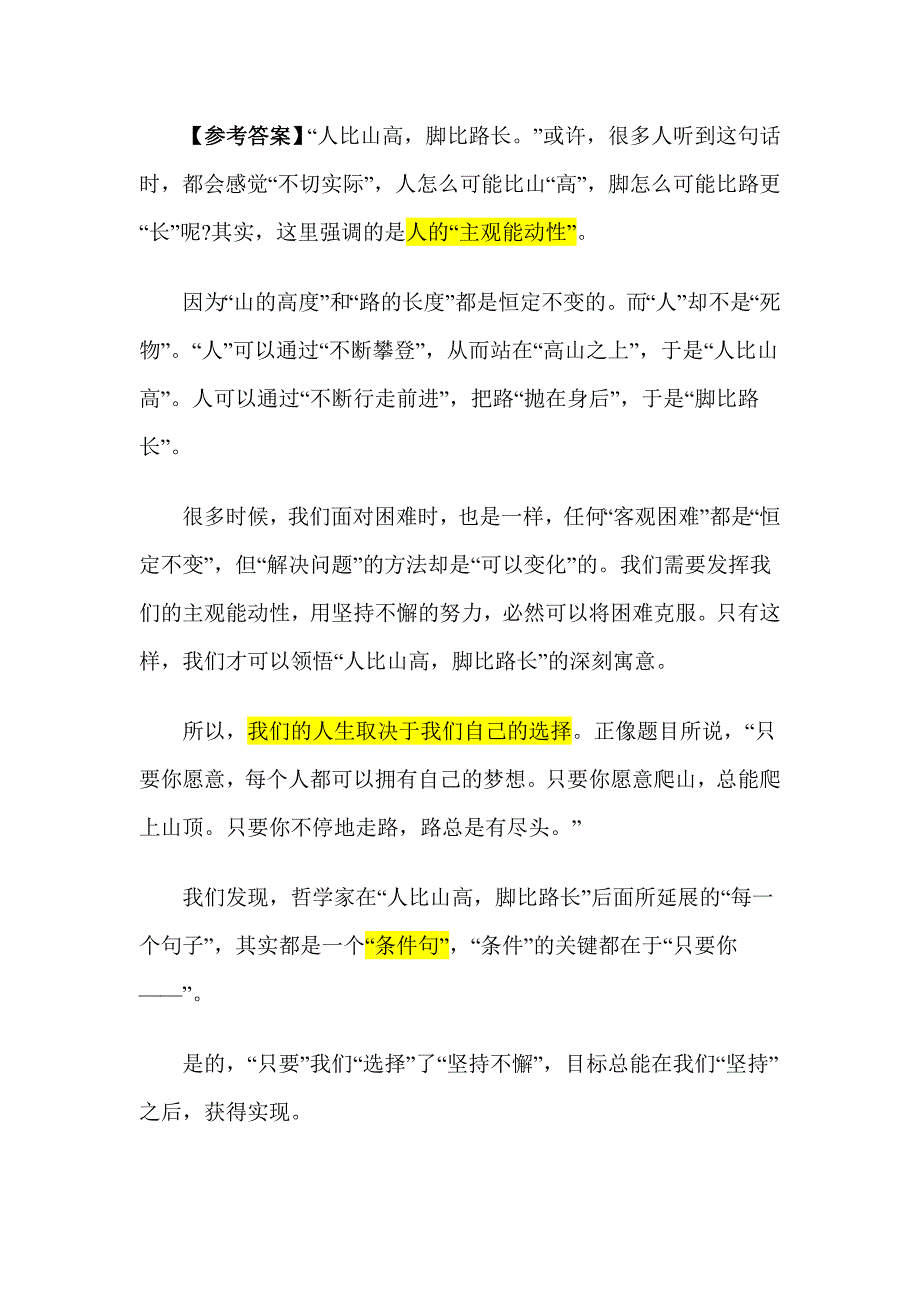 【参考答案】“人比山高，脚比路长。”或许，很多人听到这句话时，都会感觉“不切实际”，人怎么可能比山“高”，脚怎么可能比路更“长”呢?其实，这里强调的是人的“主观能动性”。

因为“山的高度”和“路的长度”都是恒定不变的。而“人”却不是“死物”。“人”可以通过“不断攀登”，从而站在“高山之上”，于是“人比山高”。人可以通过“不断行走前进”，把路“抛在身后”，于是“脚比路长”。

很多时候，我们面对困难时，也是一样，任何“客观困难”都是“恒定不变”，但“解决问题”的方法却是“可以变化”的。我们需要发挥我们的主观能动性，用坚持不懈的努力，必然可以将困难克服。只有这样，我们才可以领悟“人比山高，脚比路长”的深刻寓意。

所以，我们的人生取决于我们自己的选择。正像题目所说，“只要你愿意，每个人都可以拥有自己的梦想。只要你愿意爬山，总能爬上山顶。只要你不停地走路，路总是有尽头。”

我们发现，哲学家在“人比山高，脚比路长”后面所延展的“每一个句子”，其实都是一个“条件句”，“条件”的关键都在于“只要你——”。

是的，“只要”我们“选择”了“坚持不懈”，目标总能在我们“坚持”之后，获得实现。